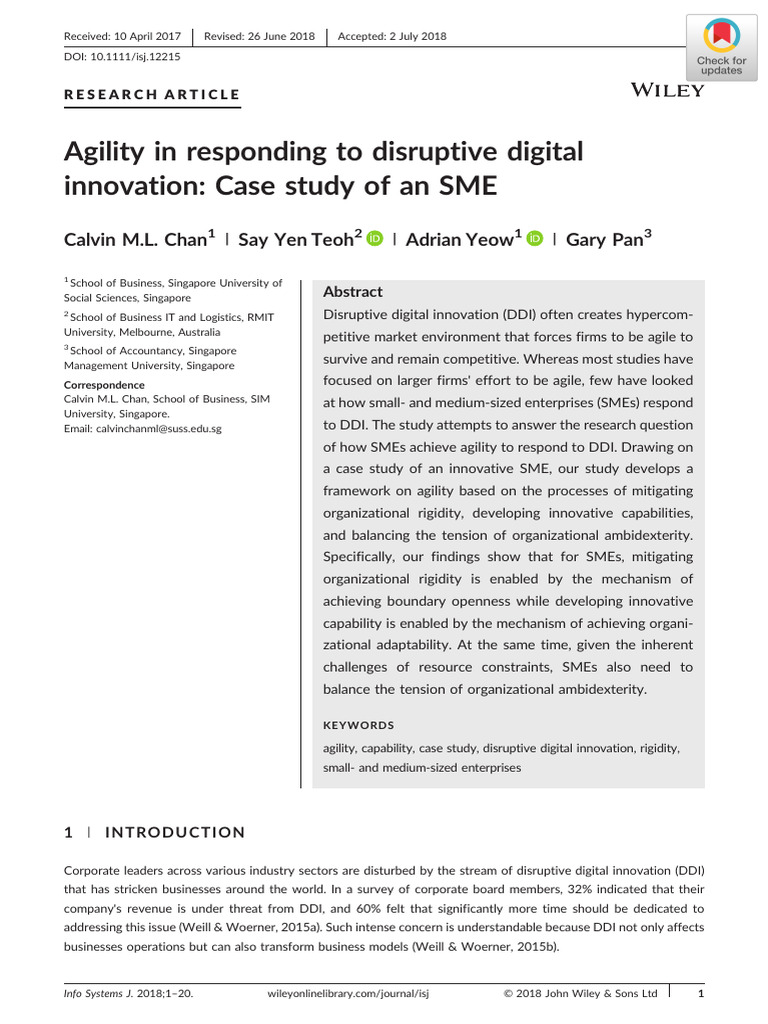 Received: 10 April 2017 | Revised: 26 June 2018 | Accepted: 2 July 2018

DOI: 10.1111/isj.12215

Check for updates

RESEARCH ARTICLE

WILEY

Agility in responding to disruptive digital innovation: Case study of an SME

Calvin M.L. Chan$^1$ | Say Yen Teoh$^2$ | Adrian Yeow$^1$ | Gary Pan$^3$

$^1$School of Business, Singapore University of Social Sciences, Singapore

$^2$School of Business IT and Logistics, RMIT University, Melbourne, Australia

$^3$School of Accountancy, Singapore Management University, Singapore

Correspondence
Calvin M.L. Chan, School of Business, SIM University, Singapore.
Email: calvinchanml@suss.edu.sg

Abstract

Disruptive digital innovation (DDI) often creates hypercompetitive market environment that forces firms to be agile to survive and remain competitive. Whereas most studies have focused on larger firms' effort to be agile, few have looked at how small- and medium-sized enterprises (SMEs) respond to DDI. The study attempts to answer the research question of how SMEs achieve agility to respond to DDI. Drawing on a case study of an innovative SME, our study develops a framework on agility based on the processes of mitigating organizational rigidity, developing innovative capabilities, and balancing the tension of organizational ambidexterity. Specifically, our findings show that for SMEs, mitigating organizational rigidity is enabled by the mechanism of achieving boundary openness while developing innovative capability is enabled by the mechanism of achieving organizational adaptability. At the same time, given the inherent challenges of resource constraints, SMEs also need to balance the tension of organizational ambidexterity.

KEYWORDS

agility, capability, case study, disruptive digital innovation, rigidity, small- and medium-sized enterprises

1 | INTRODUCTION

Corporate leaders across various industry sectors are disturbed by the stream of disruptive digital innovation (DDI) that has stricken businesses around the world. In a survey of corporate board members, 32% indicated that their company's revenue is under threat from DDI, and 60% felt that significantly more time should be dedicated to addressing this issue (Weill & Woerner, 2015a). Such intense concern is understandable because DDI not only affects businesses operations but can also transform business models (Weill & Woerner, 2015b).

Info Systems J. 2018;1–20. wileyonlinelibrary.com/journal/isj © 2018 John Wiley & Sons Ltd 1